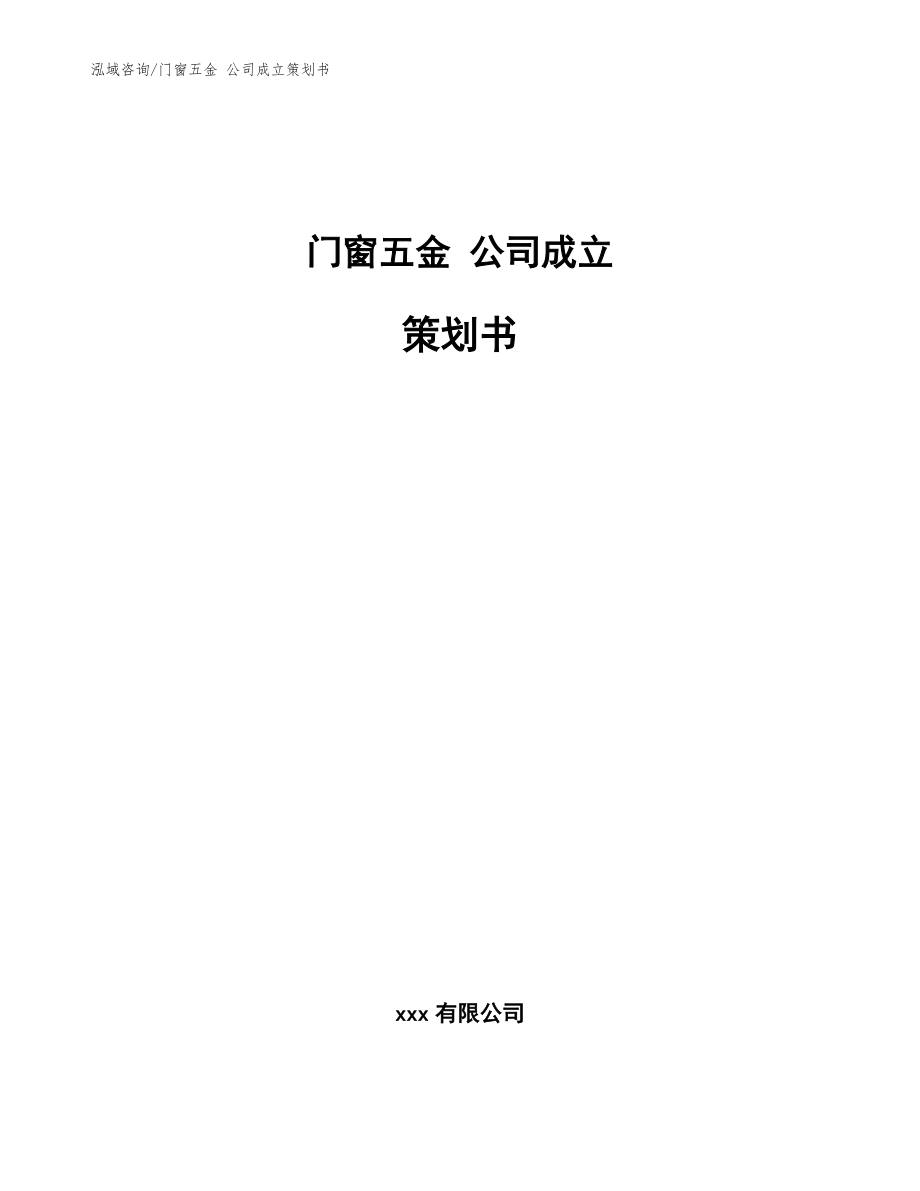 泓域咨询/门窗五金 公司成立策划书

门窗五金 公司成立

策划书

xxx 有限公司